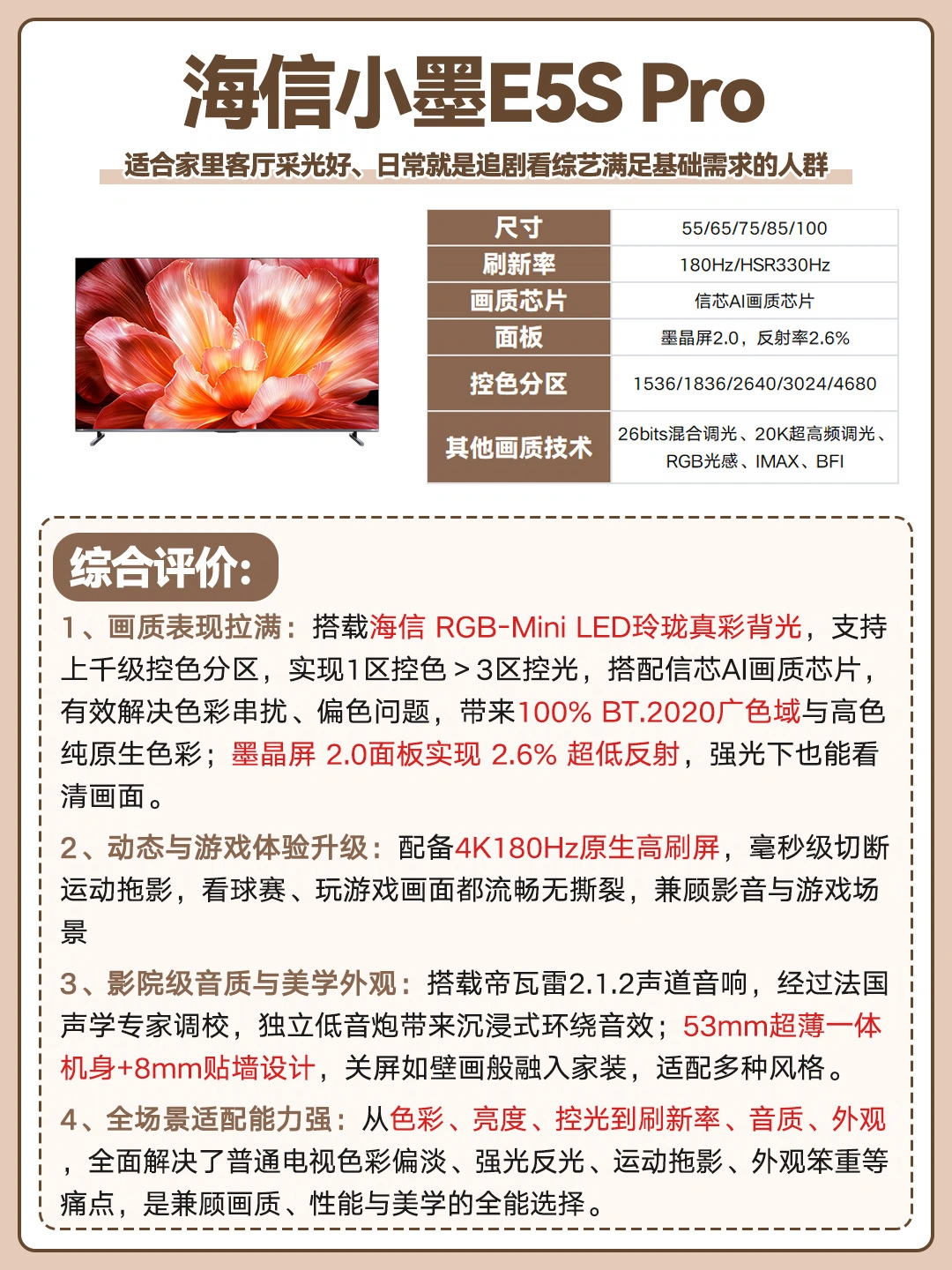 海信小墨E5S Pro

适合家里客厅采光好、日常就是追剧看综艺满足基础需求的人群

| 尺寸 | 55/65/75/85/100 |
|---|---|
| 刷新率 | 180Hz/HSR330Hz |
| 画质芯片 | 信芯AI画质芯片 |
| 面板 | 墨晶屏2.0，反射率2.6% |
| 控色分区 | 1536/1836/2640/3024/4680 |
| 其他画质技术 | 26bits混合调光、20K超高频调光、RGB光感、IMAX、BFI |

综合评价:

1、画质表现拉满：搭载海信 RGB-Mini LED玲珑真彩背光，支持上千级控色分区，实现1区控色＞3区控光，搭配信芯AI画质芯片，有效解决色彩串扰、偏色问题，带来100% BT.2020广色域与高色纯原生色彩；墨晶屏 2.0面板实现 2.6% 超低反射，强光下也能看清画面。

2、动态与游戏体验升级：配备4K180Hz原生高刷屏，毫秒级切断运动拖影，看球赛、玩游戏画面都流畅无撕裂，兼顾影音与游戏场景

3、影院级音质与美学外观：搭载帝瓦雷2.1.2声道音响，经过法国声学专家调校，独立低音炮带来沉浸式环绕音效；53mm超薄一体机身+8mm贴墙设计，关屏如壁画般融入家装，适配多种风格。

4、全场景适配能力强：从色彩、亮度、控光到刷新率、音质、外观，全面解决了普通电视色彩偏淡、强光反光、运动拖影、外观笨重等痛点，是兼顾画质、性能与美学的全能选择。